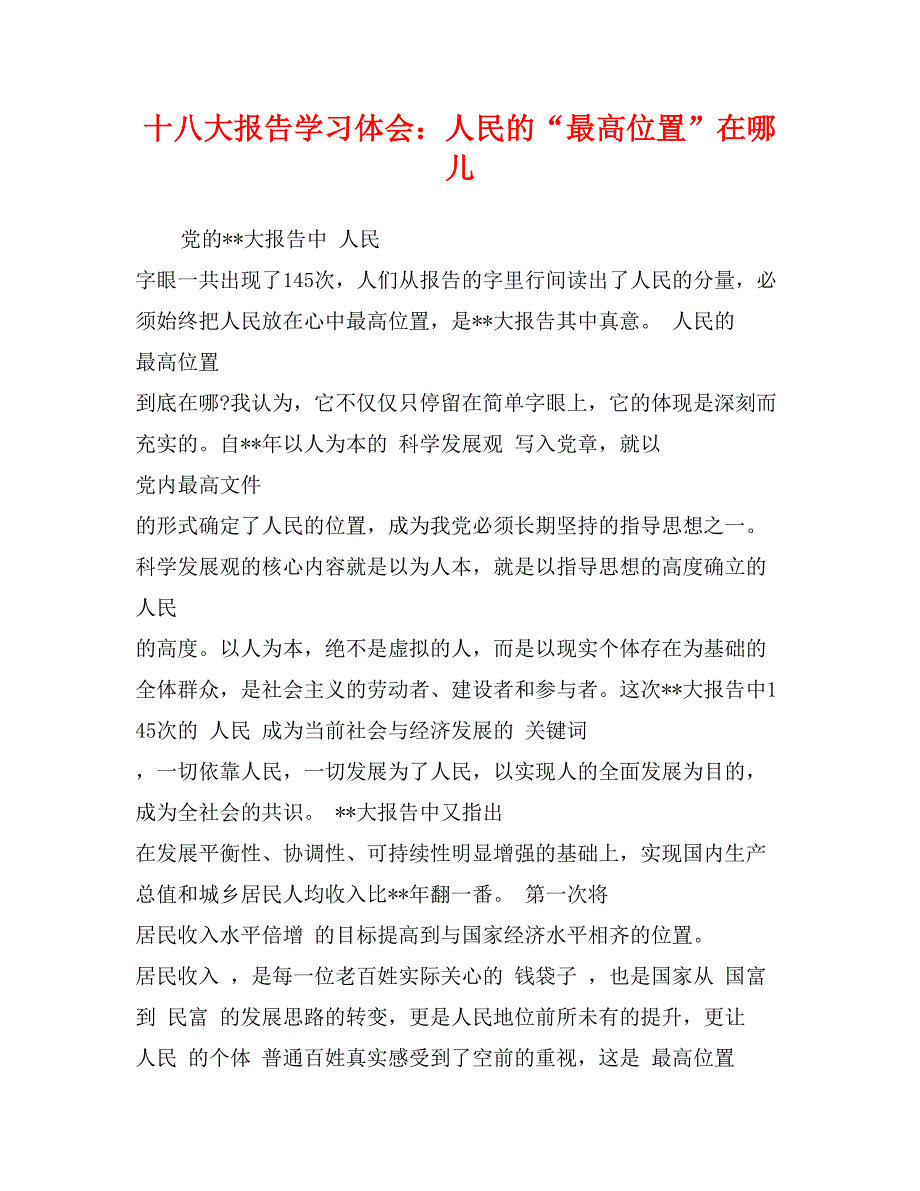 十八大报告学习体会：人民的“最高位置”在哪儿

党的**大报告中 人民
字眼一共出现了145次，人们从报告的字里行间读出了人民的分量，必须始终把人民放在心中最高位置，是**大报告其中真意。 人民的
最高位置
到底在哪?我认为，它不仅仅只停留在简单字眼上，它的体现是深刻而充实的。自**年以人为本的 科学发展观 写入党章，就以
党内最高文件
的形式确定了人民的位置，成为我党必须长期坚持的指导思想之一。科学发展观的核心内容就是以为人本，就是以指导思想的高度确立的
人民
的高度。以人为本，绝不是虚拟的人，而是以现实个体存在为基础的全体群众，是社会主义的劳动者、建设者和参与者。这次**大报告中145次的 人民 成为当前社会与经济发展的 关键词
，一切依靠人民，一切发展为了人民，以实现人的全面发展为目的，成为全社会的共识。 **大报告中又指出
在发展平衡性、协调性、可持续性明显增强的基础上，实现国内生产总值和城乡居民人均收入比**年翻一番。 第一次将
居民收入水平倍增 的目标提高到与国家经济水平相齐的位置。
居民收入 ，是每一位老百姓实际关心的 钱袋子 ，也是国家从 国富 到 民富 的发展思路的转变，更是人民地位前所未有的提升，更让 人民 的个体 普通百姓真实感受到了空前的重视，这是 最高位置